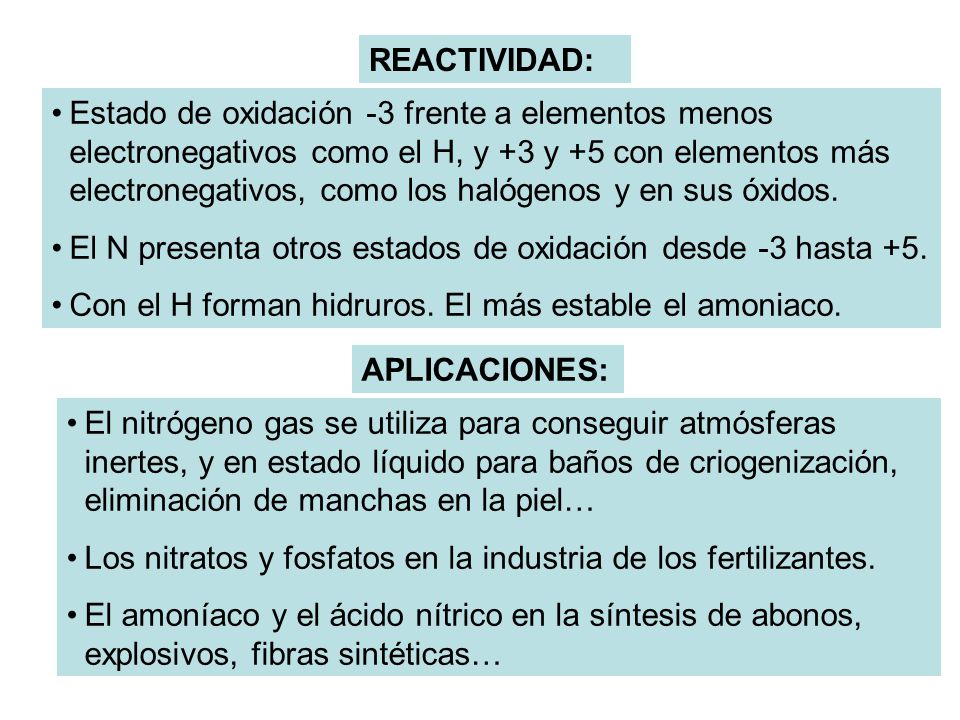 REACTIVIDAD:

• Estado de oxidación -3 frente a elementos menos electronegativos como el H, y +3 y +5 con elementos más electronegativos, como los halógenos y en sus óxidos.

• El N presenta otros estados de oxidación desde -3 hasta +5.

• Con el H forman hidruros. El más estable el amoniaco.

APLICACIONES:

• El nitrógeno gas se utiliza para conseguir atmósferas inertes, y en estado líquido para baños de criogenización, eliminación de manchas en la piel…

• Los nitratos y fosfatos en la industria de los fertilizantes.

• El amoníaco y el ácido nítrico en la síntesis de abonos, explosivos, fibras sintéticas…